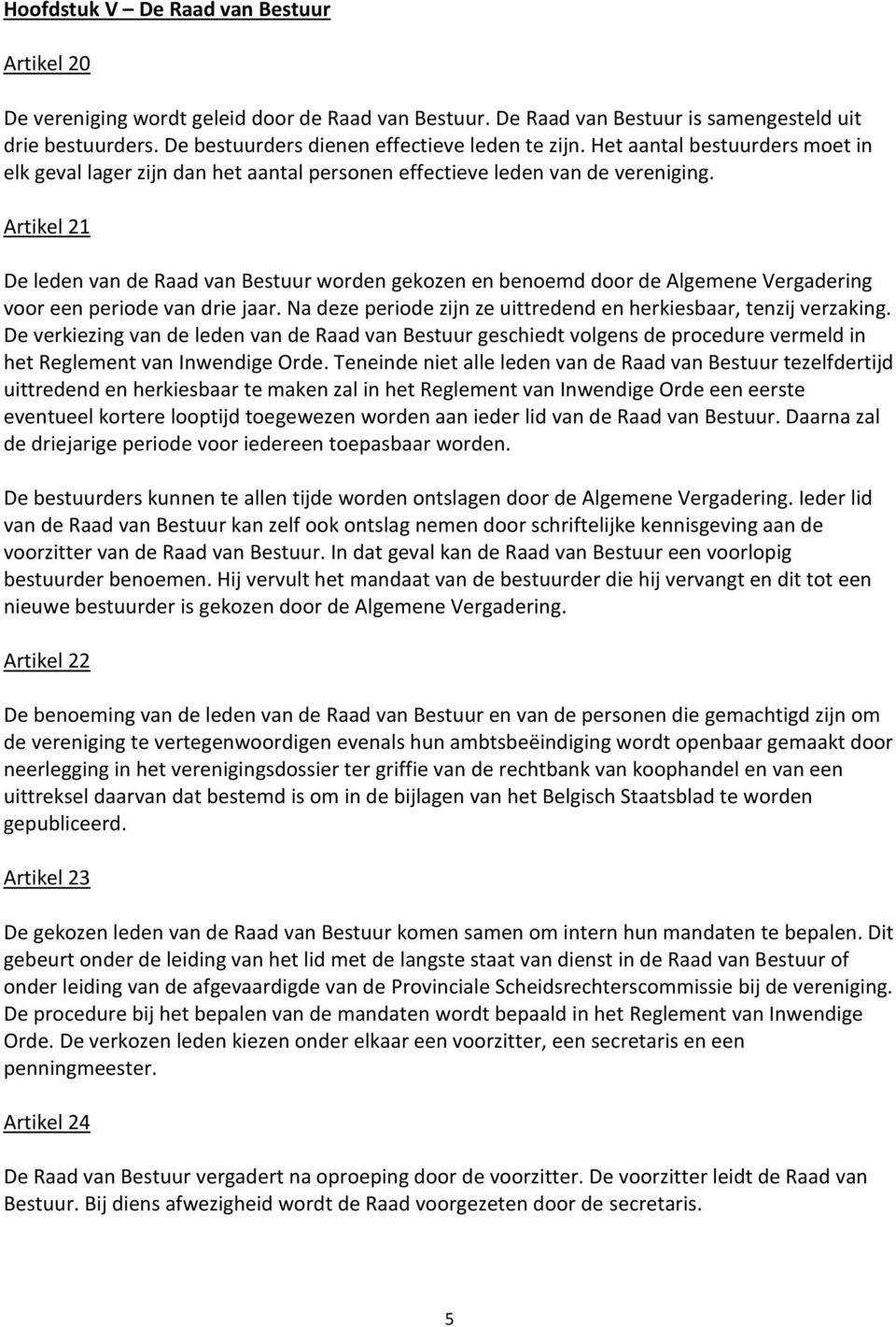 Hoofdstuk V – De Raad van Bestuur

Artikel 20

De vereniging wordt geleid door de Raad van Bestuur. De Raad van Bestuur is samengesteld uit drie bestuurders. De bestuurders dienen effectieve leden te zijn. Het aantal bestuurders moet in elk geval lager zijn dan het aantal personen effectieve leden van de vereniging.

Artikel 21

De leden van de Raad van Bestuur worden gekozen en benoemd door de Algemene Vergadering voor een periode van drie jaar. Na deze periode zijn ze uittredend en herkiesbaar, tenzij verzaking. De verkiezing van de leden van de Raad van Bestuur geschiedt volgens de procedure vermeld in het Reglement van Inwendige Orde. Teneinde niet alle leden van de Raad van Bestuur tezelfdertijd uittredend en herkiesbaar te maken zal in het Reglement van Inwendige Orde een eerste eventueel kortere looptijd toegewezen worden aan ieder lid van de Raad van Bestuur. Daarna zal de driejarige periode voor iedereen toepasbaar worden.

De bestuurders kunnen te allen tijde worden ontslagen door de Algemene Vergadering. Ieder lid van de Raad van Bestuur kan zelf ook ontslag nemen door schriftelijke kennisgeving aan de voorzitter van de Raad van Bestuur. In dat geval kan de Raad van Bestuur een voorlopig bestuurder benoemen. Hij vervult het mandaat van de bestuurder die hij vervangt en dit tot een nieuwe bestuurder is gekozen door de Algemene Vergadering.

Artikel 22

De benoeming van de leden van de Raad van Bestuur en van de personen die gemachtigd zijn om de vereniging te vertegenwoordigen evenals hun ambtsbeëindiging wordt openbaar gemaakt door neerlegging in het verenigingsdossier ter griffie van de rechtbank van koophandel en van een uittreksel daarvan dat bestemd is om in de bijlagen van het Belgisch Staatsblad te worden gepubliceerd.

Artikel 23

De gekozen leden van de Raad van Bestuur komen samen om intern hun mandaten te bepalen. Dit gebeurt onder de leiding van het lid met de langste staat van dienst in de Raad van Bestuur of onder leiding van de afgevaardigde van de Provinciale Scheidsrechterscommissie bij de vereniging. De procedure bij het bepalen van de mandaten wordt bepaald in het Reglement van Inwendige Orde. De verkozen leden kiezen onder elkaar een voorzitter, een secretaris en een penningmeester.

Artikel 24

De Raad van Bestuur vergadert na oproeping door de voorzitter. De voorzitter leidt de Raad van Bestuur. Bij diens afwezigheid wordt de Raad voorgezeten door de secretaris.

5